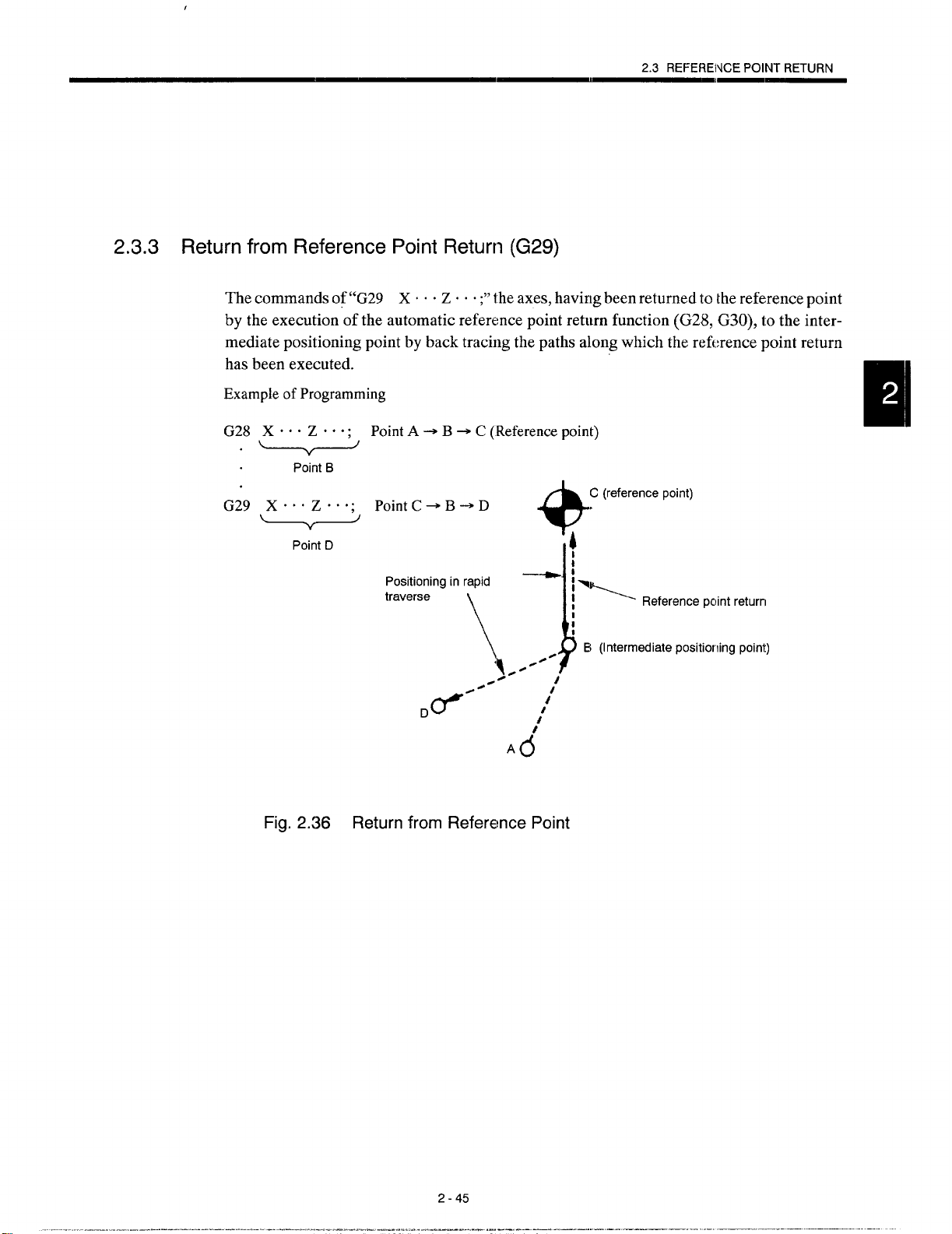 2.3 REFERENCE POINT RETURN

2.3.3 Return from Reference Point Return (G29)

The commands of "G29 X · · · Z · · · ;" the axes, having been returned to the reference point by the execution of the automatic reference point return function (G28, G30), to the intermediate positioning point by back tracing the paths along which the reference point return has been executed.

2

Example of Programming

G28 X · · · Z · · · ; Point A → B → C (Reference point)
·
· Point B
·
G29 X · · · Z · · · ; Point C → B → D

Point D

C (reference point)

Positioning in rapid traverse

Reference point return

B (Intermediate positioning point)

D

A

Fig. 2.36 Return from Reference Point

2 - 45